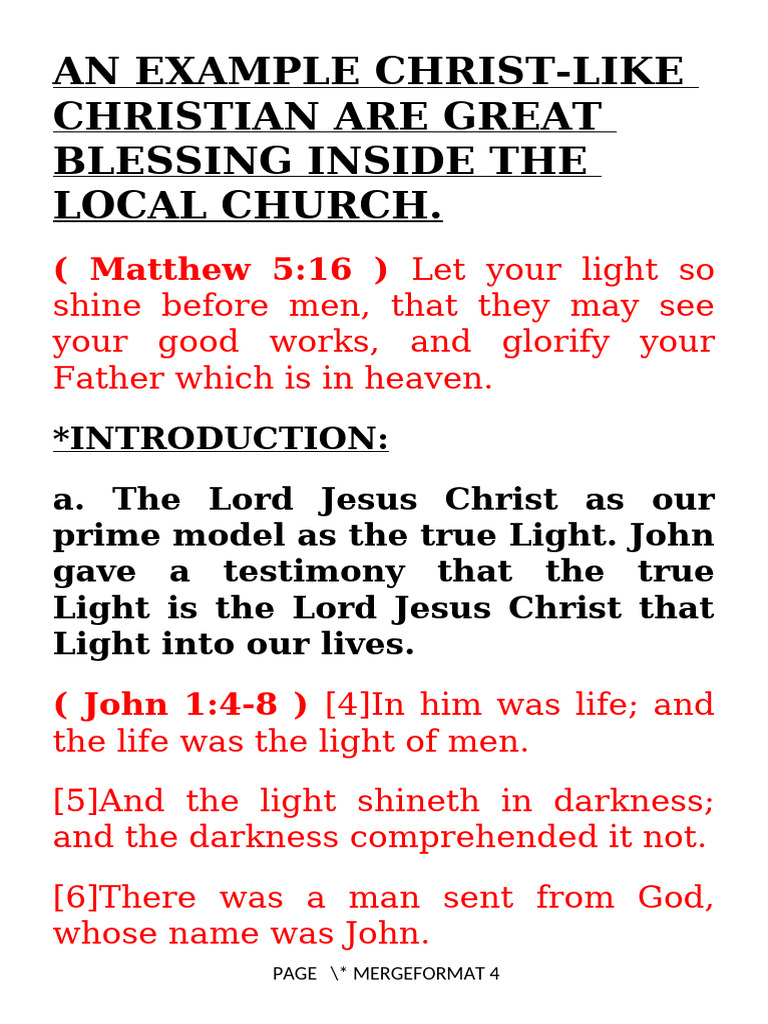 AN EXAMPLE CHRIST-LIKE CHRISTIAN ARE GREAT BLESSING INSIDE THE LOCAL CHURCH.

( Matthew 5:16 ) Let your light so shine before men, that they may see your good works, and glorify your Father which is in heaven.

*INTRODUCTION:

a. The Lord Jesus Christ as our prime model as the true Light. John gave a testimony that the true Light is the Lord Jesus Christ that Light into our lives.

( John 1:4-8 ) [4]In him was life; and the life was the light of men.

[5]And the light shineth in darkness; and the darkness comprehended it not.

[6]There was a man sent from God, whose name was John.

PAGE \* MERGEFORMAT 4